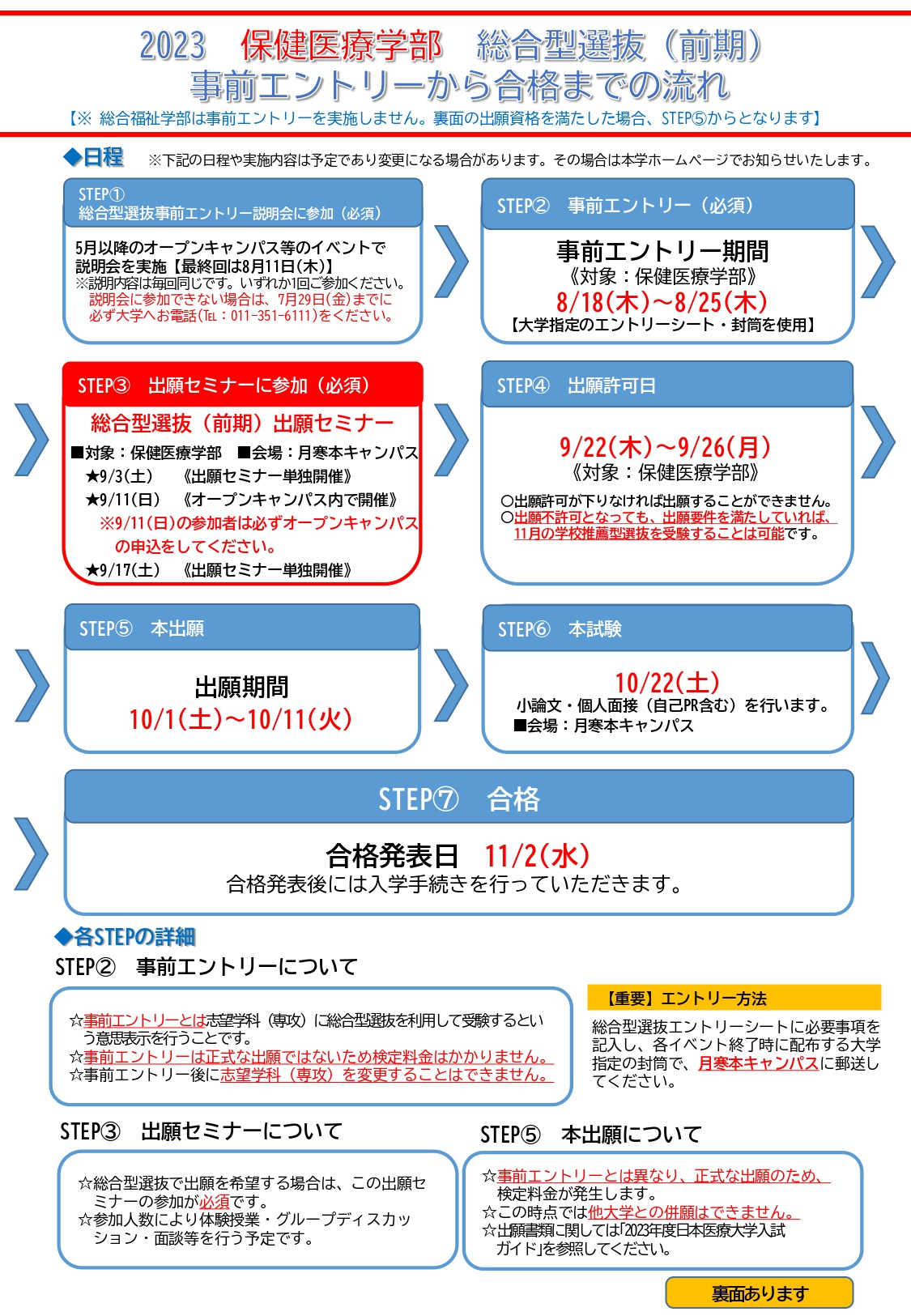 2023　保健医療学部　総合型選抜（前期）
事前エントリーから合格までの流れ
【※ 総合福祉学部は事前エントリーを実施しません。裏面の出願資格を満たした場合、STEP⑤からとなります】

◆日程　※下記の日程や実施内容は予定であり変更になる場合があります。その場合は本学ホームページでお知らせいたします。

STEP①
総合型選抜事前エントリー説明会に参加（必須）

5月以降のオープンキャンパス等のイベントで説明会を実施【最終回は8月11日(木)】
※説明内容は毎回同じです。いずれか1回ご参加ください。
説明会に参加できない場合は、7月29日(金)までに必ず大学へお電話(TEL：011-351-6111)をください。

STEP②　事前エントリー（必須）

事前エントリー期間
《対象：保健医療学部》
8/18(木)～8/25(木)
【大学指定のエントリーシート・封筒を使用】

STEP③　出願セミナーに参加（必須）

総合型選抜（前期）出願セミナー
■対象：保健医療学部　■会場：月寒本キャンパス
★9/3(土)　《出願セミナー単独開催》
★9/11(日)　《オープンキャンパス内で開催》
※9/11(日)の参加者は必ずオープンキャンパスの申込をしてください。
★9/17(土)　《出願セミナー単独開催》

STEP④　出願許可日

9/22(木)～9/26(月)
《対象：保健医療学部》
○出願許可が下りなければ出願することができません。
○出願不許可となっても、出願要件を満たしていれば、11月の学校推薦型選抜を受験することは可能です。

STEP⑤　本出願

出願期間
10/1(土)～10/11(火)

STEP⑥　本試験

10/22(土)
小論文・個人面接（自己PR含む）を行います。
■会場：月寒本キャンパス

STEP⑦　合格

合格発表日　11/2(水)
合格発表後には入学手続きを行っていただきます。

◆各STEPの詳細
STEP②　事前エントリーについて

☆事前エントリーとは志望学科（専攻）に総合型選抜を利用して受験するという意思表示を行うことです。
☆事前エントリーは正式な出願ではないため検定料金はかかりません。
☆事前エントリー後に志望学科（専攻）を変更することはできません。

【重要】エントリー方法
総合型選抜エントリーシートに必要事項を記入し、各イベント終了時に配布する大学指定の封筒で、月寒本キャンパスに郵送してください。

STEP③　出願セミナーについて

☆総合型選抜で出願を希望する場合は、この出願セミナーの参加が必須です。
☆参加人数により体験授業・グループディスカッション・面談等を行う予定です。

STEP⑤　本出願について

☆事前エントリーとは異なり、正式な出願のため、検定料金が発生します。
☆この時点では他大学との併願はできません。
☆出願書類に関しては「2023年度日本医療大学入試ガイド」を参照してください。

裏面あります